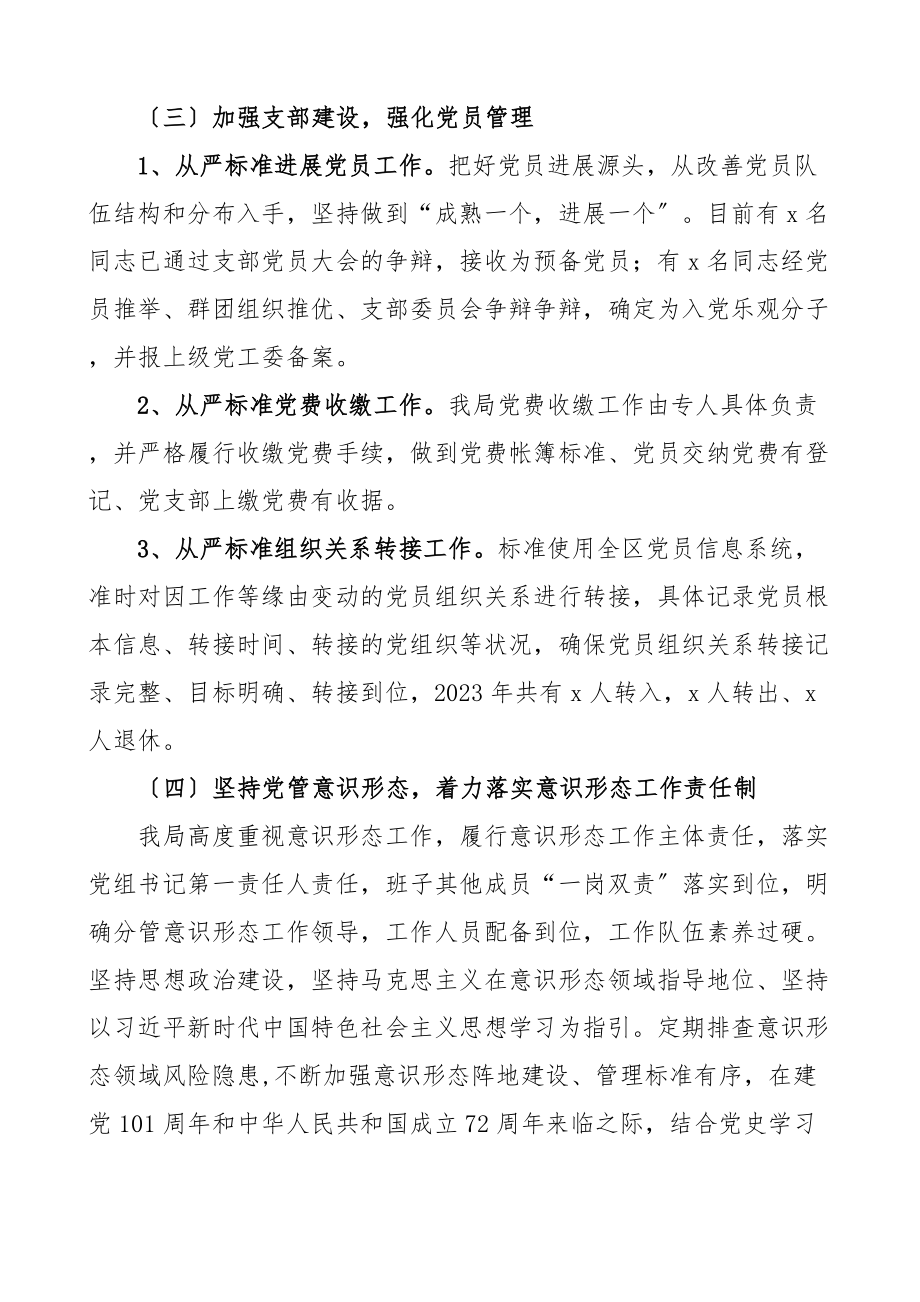 〔三〕加强支部建设，强化党员管理

1、从严标准进展党员工作。把好党员进展源头，从改善党员队伍结构和分布入手，坚持做到“成熟一个，进展一个〞。目前有 x 名同志已通过支部党员大会的争辩，接收为预备党员；有 x 名同志经党员推举、群团组织推优、支部委员会争辩争辩，确定为入党乐观分子，并报上级党工委备案。

2、从严标准党费收缴工作。我局党费收缴工作由专人具体负责，并严格履行收缴党费手续，做到党费帐簿标准、党员交纳党费有登记、党支部上缴党费有收据。

3、从严标准组织关系转接工作。标准使用全区党员信息系统，准时对因工作等缘由变动的党员组织关系进行转接，具体记录党员根本信息、转接时间、转接的党组织等状况，确保党员组织关系转接记录完整、目标明确、转接到位，2023 年共有 x 人转入，x 人转出、x 人退休。

〔四〕坚持党管意识形态，着力落实意识形态工作责任制

我局高度重视意识形态工作，履行意识形态工作主体责任，落实党组书记第一责任人责任，班子其他成员“一岗双责〞落实到位，明确分管意识形态工作领导，工作人员配备到位，工作队伍素养过硬。坚持思想政治建设，坚持马克思主义在意识形态领域指导地位、坚持以习近平新时代中国特色社会主义思想学习为指引。定期排查意识形态领域风险隐患,不断加强意识形态阵地建设、管理标准有序，在建党 101 周年和中华人民共和国成立 72 周年来临之际，结合党史学习